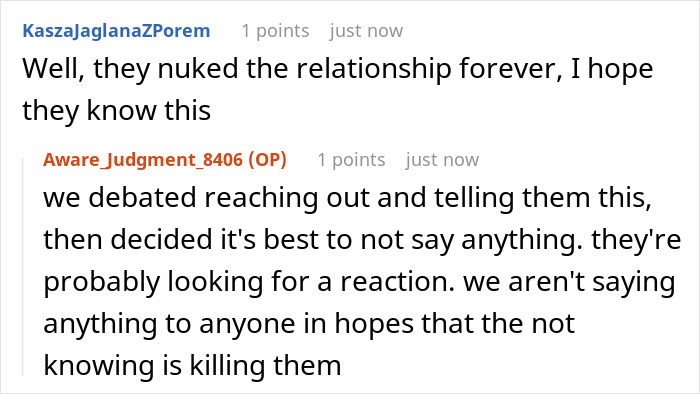 KaszaJaglanaZPorem 1 points just now

Well, they nuked the relationship forever, I hope they know this

Aware_Judgment_8406 (OP) 1 points just now

we debated reaching out and telling them this, then decided it's best to not say anything. they're probably looking for a reaction. we aren't saying anything to anyone in hopes that the not knowing is killing them